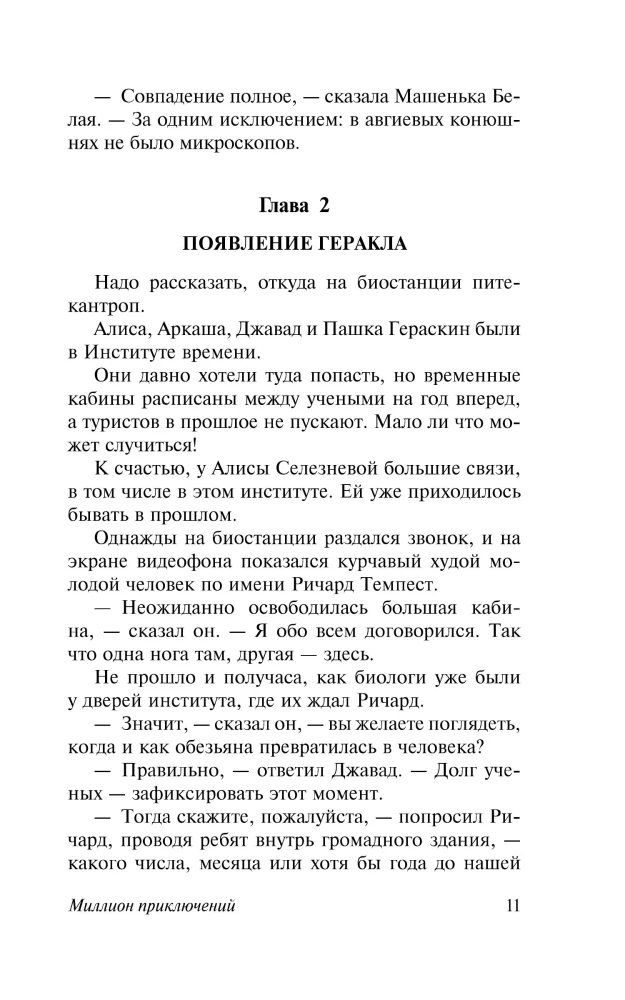 — Совпадение полное, — сказала Машенька Белая. — За одним исключением: в авгиевых конюшнях не было микроскопов.

Глава 2

ПОЯВЛЕНИЕ ГЕРАКЛА

Надо рассказать, откуда на биостанции питекантроп.

Алиса, Аркаша, Джавад и Пашка Гераскин были в Институте времени.

Они давно хотели туда попасть, но временные кабины расписаны между учеными на год вперед, а туристов в прошлое не пускают. Мало ли что может случиться!

К счастью, у Алисы Селезневой большие связи, в том числе в этом институте. Ей уже приходилось бывать в прошлом.

Однажды на биостанции раздался звонок, и на экране видеофона показался курчавый худой молодой человек по имени Ричард Темпест.

— Неожиданно освободилась большая кабина, — сказал он. — Я обо всем договорился. Так что одна нога там, другая — здесь.

Не прошло и получаса, как биологи уже были у дверей института, где их ждал Ричард.

— Значит, — сказал он, — вы желаете поглядеть, когда и как обезьяна превратилась в человека?

— Правильно, — ответил Джавад. — Долг ученых — зафиксировать этот момент.

— Тогда скажите, пожалуйста, — попросил Ричард, проводя ребят внутрь громадного здания, — какого числа, месяца или хотя бы года до нашей

Миллион приключений 11